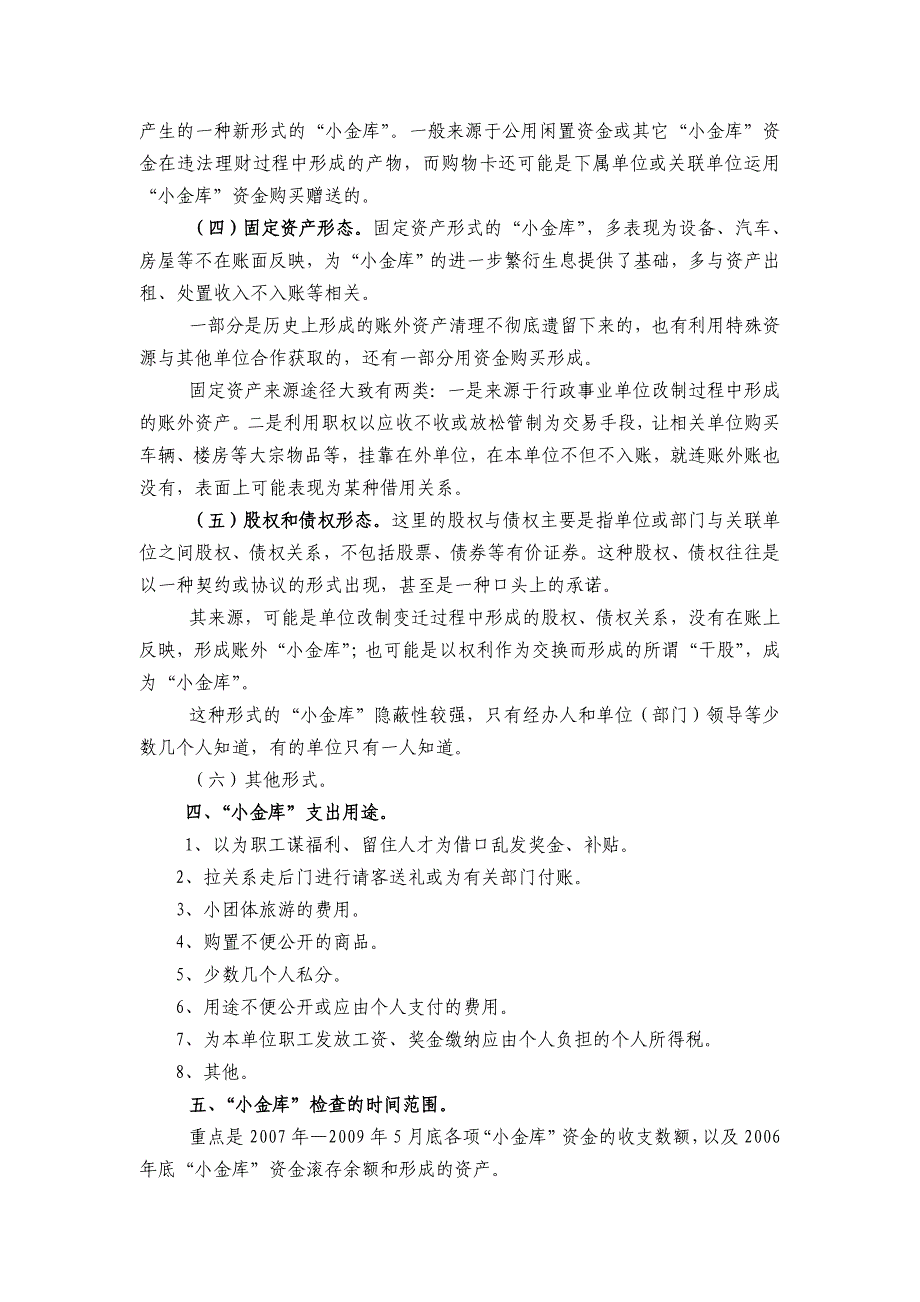 产生的一种新形式的“小金库”。一般来源于公用闲置资金或其它“小金库”资金在违法理财过程中形成的产物，而购物卡还可能是下属单位或关联单位运用“小金库”资金购买赠送的。

（四）固定资产形态。固定资产形式的“小金库”，多表现为设备、汽车、房屋等不在账面反映，为“小金库”的进一步繁衍生息提供了基础，多与资产出租、处置收入不入账等相关。

一部分是历史上形成的账外资产清理不彻底遗留下来的，也有利用特殊资源与其他单位合作获取的，还有一部分用资金购买形成。

固定资产来源途径大致有两类：一是来源于行政事业单位改制过程中形成的账外资产。二是利用职权以应收不收或放松管制为交易手段，让相关单位购买车辆、楼房等大宗物品等，挂靠在外单位，在本单位不但不入账，就连账外账也没有，表面上可能表现为某种借用关系。

（五）股权和债权形态。这里的股权与债权主要是指单位或部门与关联单位之间股权、债权关系，不包括股票、债券等有价证券。这种股权、债权往往是以一种契约或协议的形式出现，甚至是一种口头上的承诺。

其来源，可能是单位改制变迁过程中形成的股权、债权关系，没有在账上反映，形成账外“小金库”；也可能是以权利作为交换而形成的所谓“干股”，成为“小金库”。

这种形式的“小金库”隐蔽性较强，只有经办人和单位（部门）领导等少数几个人知道，有的单位只有一人知道。

（六）其他形式。

四、“小金库”支出用途。

1、以为职工谋福利、留住人才为借口乱发奖金、补贴。

2、拉关系走后门进行请客送礼或为有关部门付账。

3、小团体旅游的费用。

4、购置不便公开的商品。

5、少数几个人私分。

6、用途不便公开或应由个人支付的费用。

7、为本单位职工发放工资、奖金缴纳应由个人负担的个人所得税。

8、其他。

五、“小金库”检查的时间范围。

重点是2007年—2009年5月底各项“小金库”资金的收支数额，以及2006年底“小金库”资金滚存余额和形成的资产。